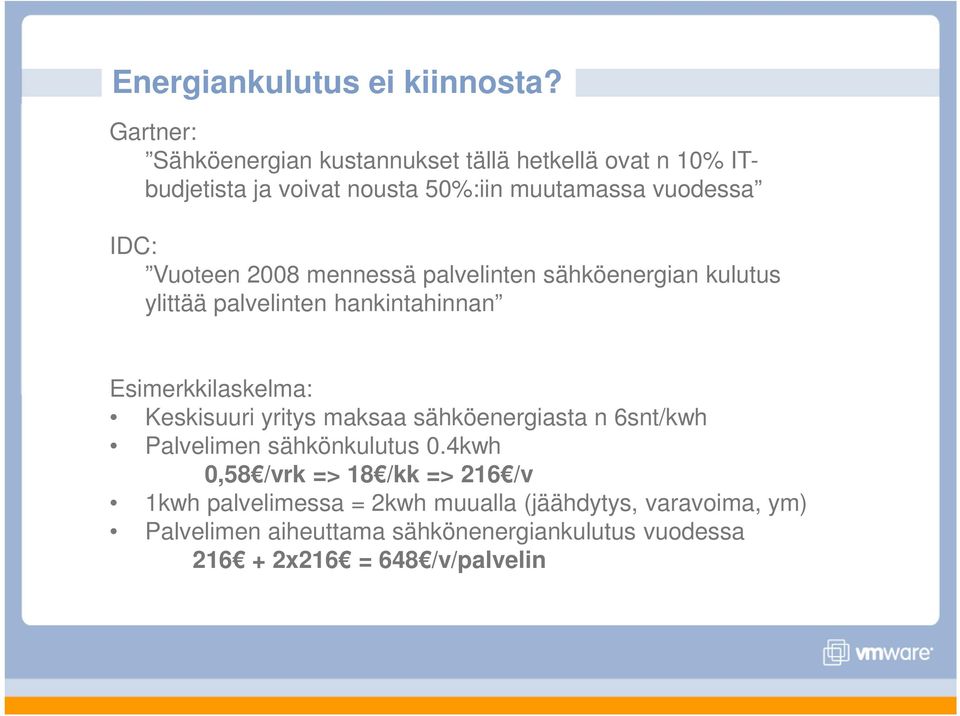 Energiankulutus ei kiinnosta?

Gartner:
”Sähköenergian kustannukset tällä hetkellä ovat n 10% IT-budjetista ja voivat nousta 50%:iin muutamassa vuodessa”

IDC:
”Vuoteen 2008 mennessä palvelinten sähköenergian kulutus ylittää palvelinten hankintahinnan”

Esimerkkilaskelma:
• Keskisuuri yritys maksaa sähköenergiasta n 6snt/kwh
• Palvelimen sähkönkulutus 0.4kwh
0,58€/vrk => 18€/kk => 216€/v
• 1kwh palvelimessa = 2kwh muualla (jäähdytys, varavoima, ym)
• Palvelimen aiheuttama sähkönenergiankulutus vuodessa
216€ + 2x216€ = 648€/v/palvelin

vmware